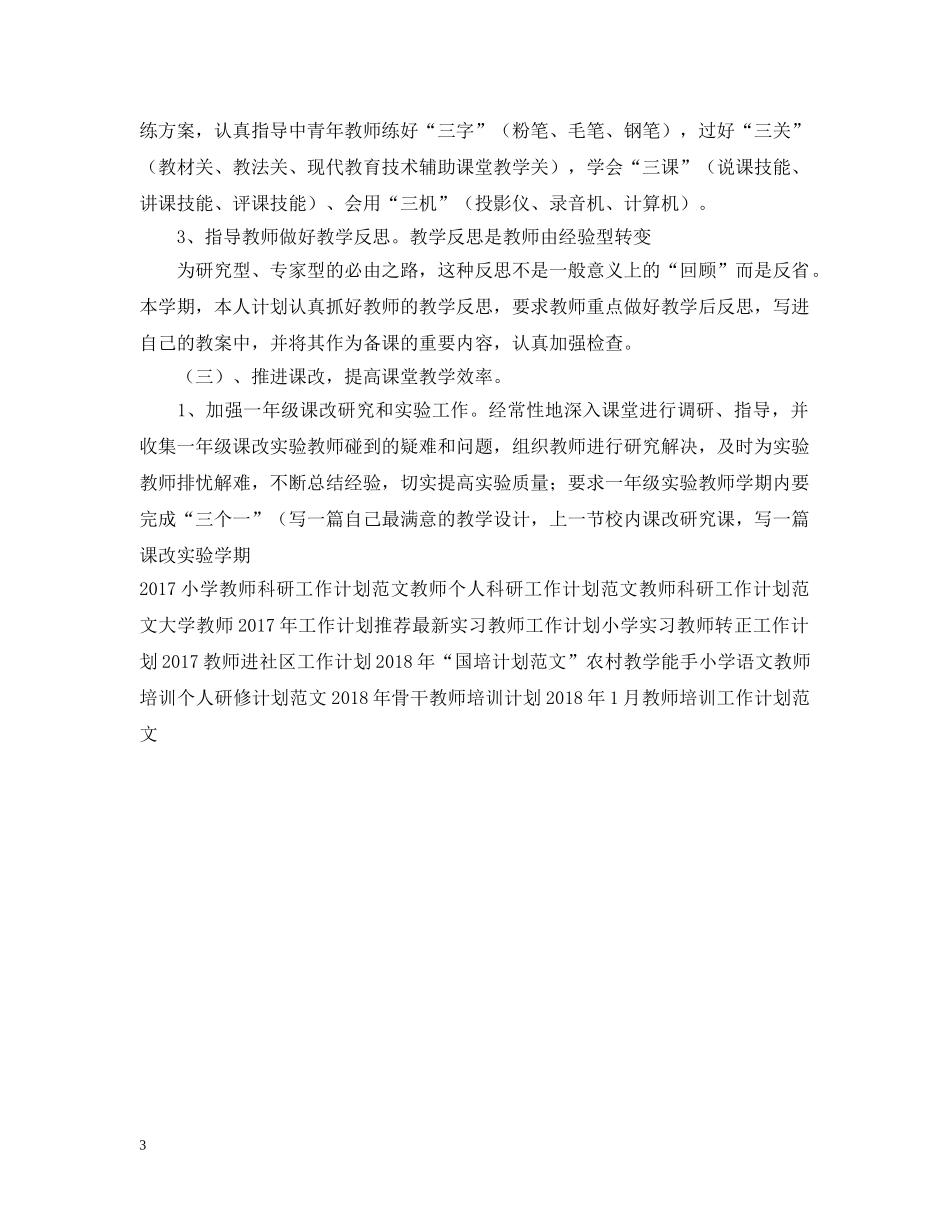 练方案，认真指导中青年教师练好“三字”（粉笔、毛笔、钢笔），过好“三关”（教材关、教法关、现代教育技术辅助课堂教学关），学会“三课”（说课技能、讲课技能、评课技能）、会用“三机”（投影仪、录音机、计算机）。

3、指导教师做好教学反思。教学反思是教师由经验型转变

为研究型、专家型的必由之路，这种反思不是一般意义上的“回顾”而是反省。本学期，本人计划认真抓好教师的教学反思，要求教师重点做好教学后反思，写进自己的教案中，并将其作为备课的重要内容，认真加强检查。

（三）、推进课改，提高课堂教学效率。

1、加强一年级课改研究和实验工作。经常性地深入课堂进行调研、指导，并收集一年级课改实验教师碰到的疑难和问题，组织教师进行研究解决，及时为实验教师排忧解难，不断总结经验，切实提高实验质量；要求一年级实验教师学期内要完成“三个一”（写一篇自己最满意的教学设计，上一节校内课改研究课，写一篇课改实验学期

2017 小学教师科研工作计划范文教师个人科研工作计划范文教师科研工作计划范文大学教师 2017 年工作计划推荐最新实习教师工作计划小学实习教师转正工作计划 2017 教师进社区工作计划 2018 年“国培计划范文”农村教学能手小学语文教师培训个人研修计划范文 2018 年骨干教师培训计划 2018 年 1 月教师培训工作计划范文

3